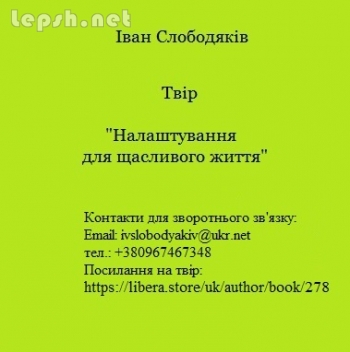 lepsh.net

Іван Слободяків

Твір

"Налаштування для щасливого життя"

Контакти для зворотнього зв'язку:
Email: ivslobodyakiv@ukr.net
тел.: +380967467348
Посилання на твір:
https://libera.store/uk/author/book/278